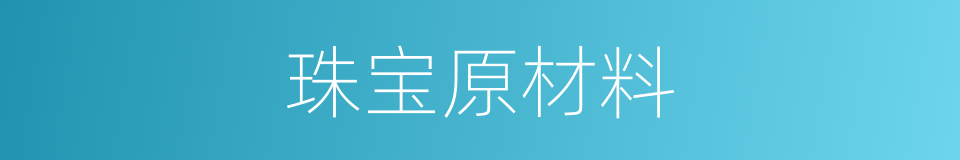 珠宝原材料